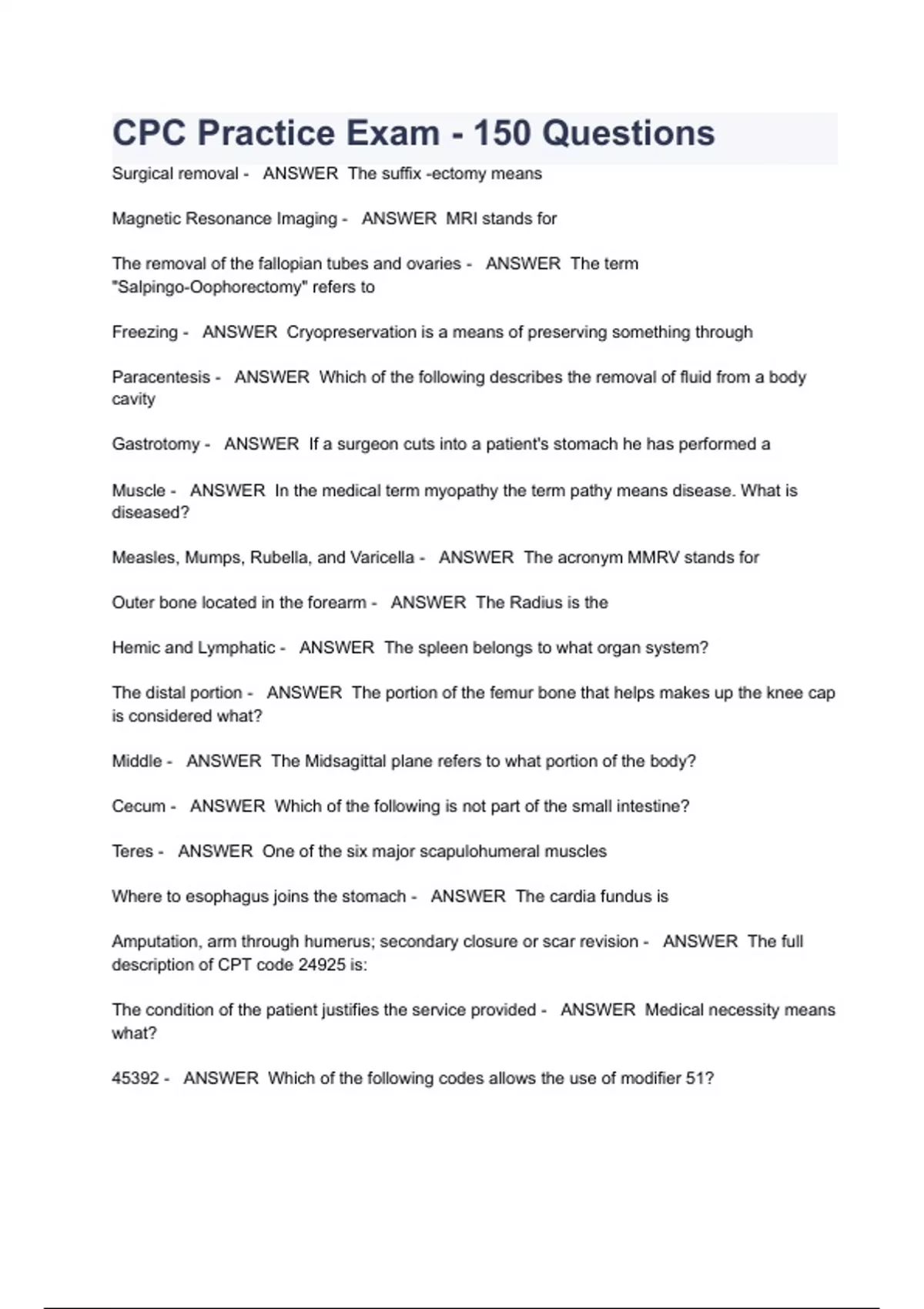 CPC Practice Exam - 150 Questions

Surgical removal - ANSWER The suffix -ectomy means

Magnetic Resonance Imaging - ANSWER MRI stands for

The removal of the fallopian tubes and ovaries - ANSWER The term "Salpingo-Oophorectomy" refers to

Freezing - ANSWER Cryopreservation is a means of preserving something through

Paracentesis - ANSWER Which of the following describes the removal of fluid from a body cavity

Gastrotomy - ANSWER If a surgeon cuts into a patient's stomach he has performed a

Muscle - ANSWER In the medical term myopathy the term pathy means disease. What is diseased?

Measles, Mumps, Rubella, and Varicella - ANSWER The acronym MMRV stands for

Outer bone located in the forearm - ANSWER The Radius is the

Hemic and Lymphatic - ANSWER The spleen belongs to what organ system?

The distal portion - ANSWER The portion of the femur bone that helps makes up the knee cap is considered what?

Middle - ANSWER The Midsagittal plane refers to what portion of the body?

Cecum - ANSWER Which of the following is not part of the small intestine?

Teres - ANSWER One of the six major scapulohumeral muscles

Where to esophagus joins the stomach - ANSWER The cardia fundus is

Amputation, arm through humerus; secondary closure or scar revision - ANSWER The full description of CPT code 24925 is:

The condition of the patient justifies the service provided - ANSWER Medical necessity means what?

45392 - ANSWER Which of the following codes allows the use of modifier 51?